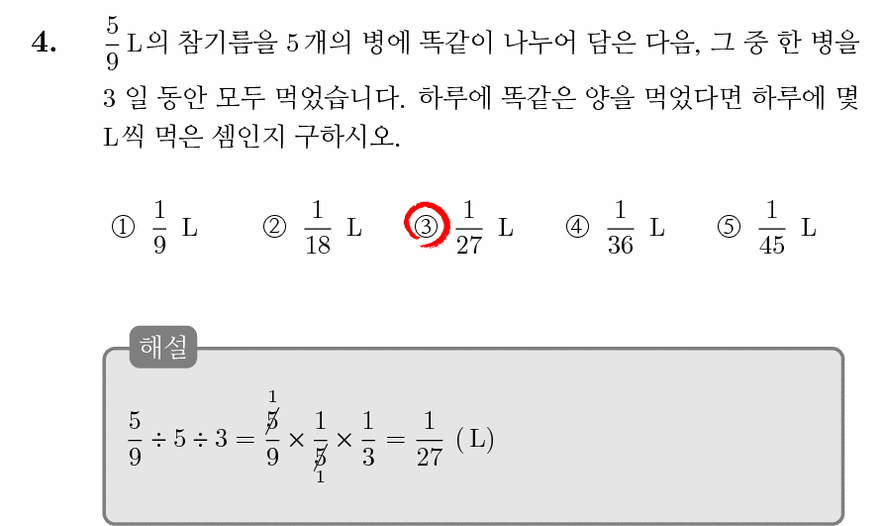 4. $\frac{5}{9}$ L의 참기름을 5개의 병에 똑같이 나누어 담은 다음, 그 중 한 병을 3 일 동안 모두 먹었습니다. 하루에 똑같은 양을 먹었다면 하루에 몇 L씩 먹은 셈인지 구하시오.

① $\frac{1}{9}$ L ② $\frac{1}{18}$ L ③ $\frac{1}{27}$ L ④ $\frac{1}{36}$ L ⑤ $\frac{1}{45}$ L

해설

$\frac{5}{9} \div 5 \div 3 = \frac{\overset{1}{\cancel{5}}}{9} \times \frac{1}{\underset{1}{\cancel{5}}} \times \frac{1}{3} = \frac{1}{27}$ (L)